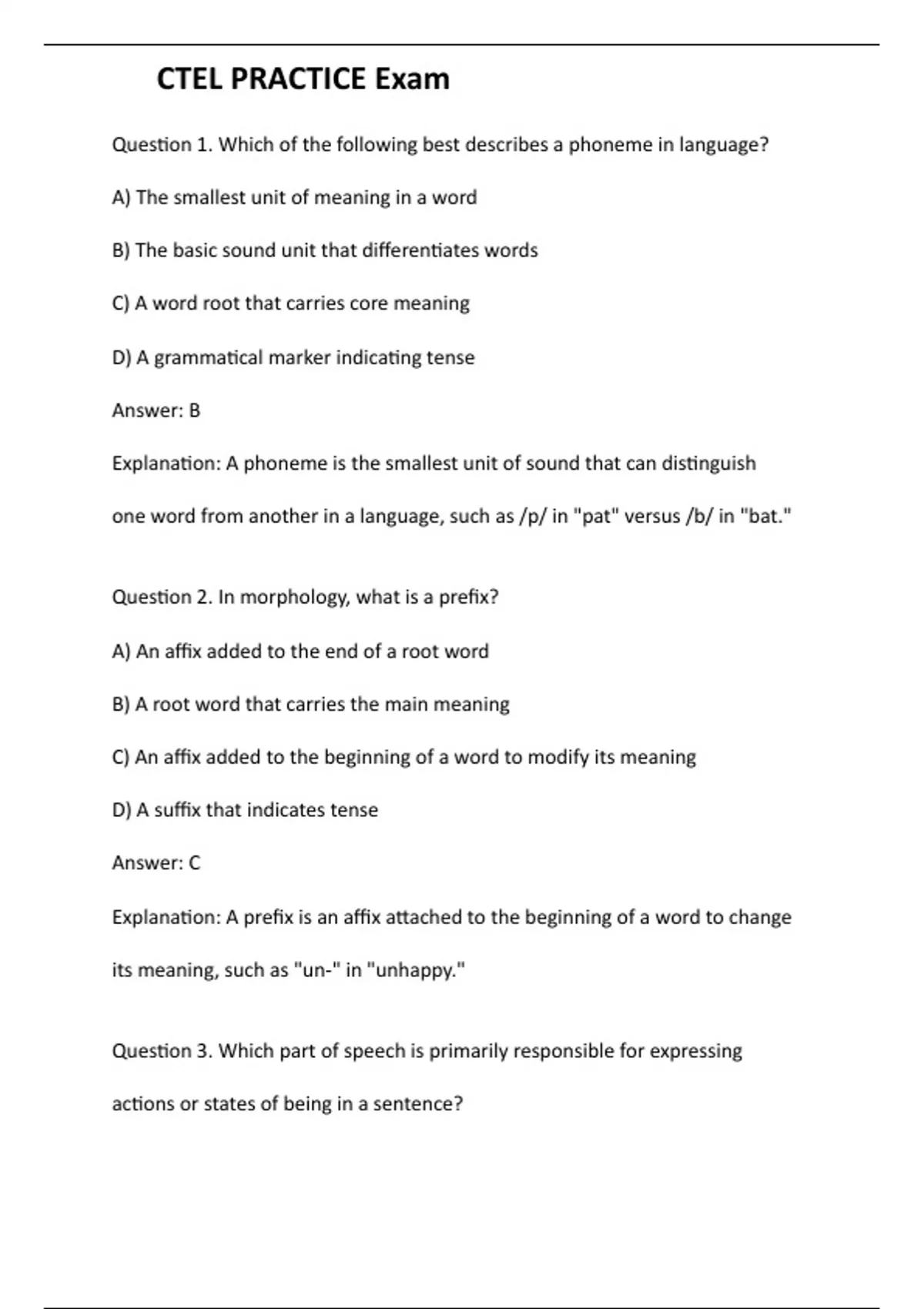 CTEL PRACTICE Exam

Question 1. Which of the following best describes a phoneme in language?

A) The smallest unit of meaning in a word

B) The basic sound unit that differentiates words

C) A word root that carries core meaning

D) A grammatical marker indicating tense

Answer: B

Explanation: A phoneme is the smallest unit of sound that can distinguish one word from another in a language, such as /p/ in "pat" versus /b/ in "bat."

Question 2. In morphology, what is a prefix?

A) An affix added to the end of a root word

B) A root word that carries the main meaning

C) An affix added to the beginning of a word to modify its meaning

D) A suffix that indicates tense

Answer: C

Explanation: A prefix is an affix attached to the beginning of a word to change its meaning, such as "un-" in "unhappy."

Question 3. Which part of speech is primarily responsible for expressing actions or states of being in a sentence?